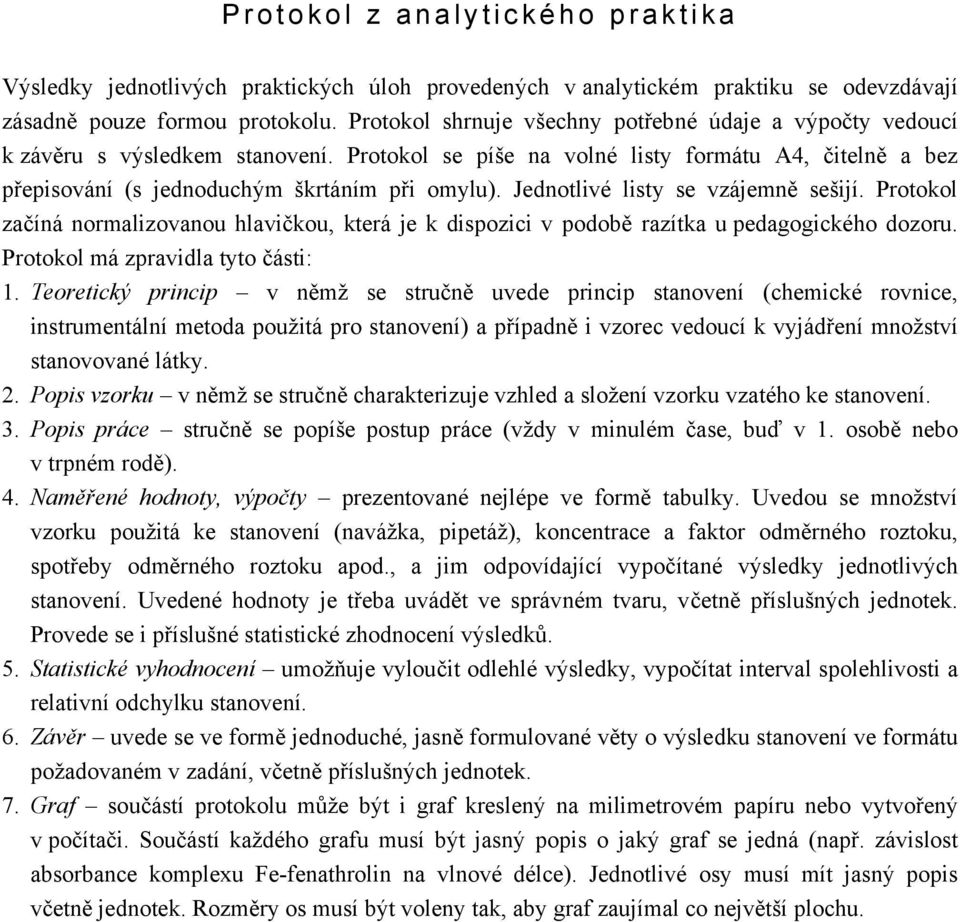 Protokol z analytického praktika

Výsledky jednotlivých praktických úloh provedených v analytickém praktiku se odevzdávají zásadně pouze formou protokolu. Protokol shrnuje všechny potřebné údaje a výpočty vedoucí k závěru s výsledkem stanovení. Protokol se píše na volné listy formátu A4, čitelně a bez přepisování (s jednoduchým škrtáním při omylu). Jednotlivé listy se vzájemně sešijí. Protokol začíná normalizovanou hlavičkou, která je k dispozici v podobě razítka u pedagogického dozoru. Protokol má zpravidla tyto části:

1. Teoretický princip – v němž se stručně uvede princip stanovení (chemické rovnice, instrumentální metoda použitá pro stanovení) a případně i vzorec vedoucí k vyjádření množství stanovované látky.
2. Popis vzorku – v němž se stručně charakterizuje vzhled a složení vzorku vzatého ke stanovení.
3. Popis práce – stručně se popíše postup práce (vždy v minulém čase, buď v 1. osobě nebo v trpném rodě).
4. Naměřené hodnoty, výpočty – prezentované nejlépe ve formě tabulky. Uvedou se množství vzorku použitá ke stanovení (navážka, pipetáž), koncentrace a faktor odměrného roztoku, spotřeby odměrného roztoku apod., a jim odpovídající vypočítané výsledky jednotlivých stanovení. Uvedené hodnoty je třeba uvádět ve správném tvaru, včetně příslušných jednotek. Provede se i příslušné statistické zhodnocení výsledků.
5. Statistické vyhodnocení – umožňuje vyloučit odlehlé výsledky, vypočítat interval spolehlivosti a relativní odchylku stanovení.
6. Závěr – uvede se ve formě jednoduché, jasně formulované věty o výsledku stanovení ve formátu požadovaném v zadání, včetně příslušných jednotek.
7. Graf – součástí protokolu může být i graf kreslený na milimetrovém papíru nebo vytvořený v počítači. Součástí každého grafu musí být jasný popis o jaký graf se jedná (např. závislost absorbance komplexu Fe-fenathrolin na vlnové délce). Jednotlivé osy musí mít jasný popis včetně jednotek. Rozměry os musí být voleny tak, aby graf zaujímal co největší plochu.